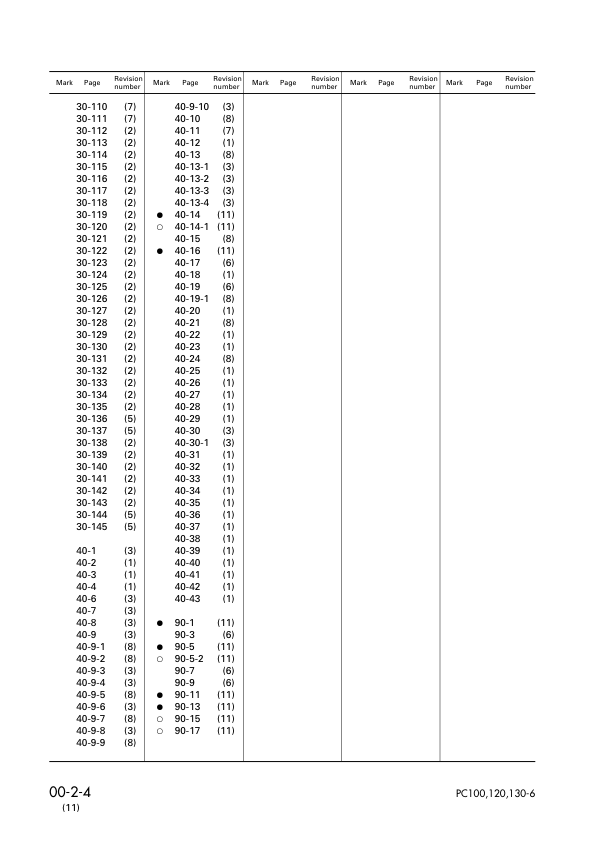 | Mark | Page | Revision number | Mark | Page | Revision number | Mark | Page | Revision number | Mark | Page | Revision number | Mark | Page | Revision number |
|---|---|---|---|---|---|---|---|---|---|---|---|---|---|---|
| | 30-110 | (7) | | 40-9-10 | (3) | | | | | | | | | |
| | 30-111 | (7) | | 40-10 | (8) | | | | | | | | | |
| | 30-112 | (2) | | 40-11 | (7) | | | | | | | | | |
| | 30-113 | (2) | | 40-12 | (1) | | | | | | | | | |
| | 30-114 | (2) | | 40-13 | (8) | | | | | | | | | |
| | 30-115 | (2) | | 40-13-1 | (3) | | | | | | | | | |
| | 30-116 | (2) | | 40-13-2 | (3) | | | | | | | | | |
| | 30-117 | (2) | | 40-13-3 | (3) | | | | | | | | | |
| | 30-118 | (2) | | 40-13-4 | (3) | | | | | | | | | |
| | 30-119 | (2) | ● | 40-14 | (11) | | | | | | | | | |
| | 30-120 | (2) | ○ | 40-14-1 | (11) | | | | | | | | | |
| | 30-121 | (2) | | 40-15 | (8) | | | | | | | | | |
| | 30-122 | (2) | ● | 40-16 | (11) | | | | | | | | | |
| | 30-123 | (2) | | 40-17 | (6) | | | | | | | | | |
| | 30-124 | (2) | | 40-18 | (1) | | | | | | | | | |
| | 30-125 | (2) | | 40-19 | (6) | | | | | | | | | |
| | 30-126 | (2) | | 40-19-1 | (8) | | | | | | | | | |
| | 30-127 | (2) | | 40-20 | (1) | | | | | | | | | |
| | 30-128 | (2) | | 40-21 | (8) | | | | | | | | | |
| | 30-129 | (2) | | 40-22 | (1) | | | | | | | | | |
| | 30-130 | (2) | | 40-23 | (1) | | | | | | | | | |
| | 30-131 | (2) | | 40-24 | (8) | | | | | | | | | |
| | 30-132 | (2) | | 40-25 | (1) | | | | | | | | | |
| | 30-133 | (2) | | 40-26 | (1) | | | | | | | | | |
| | 30-134 | (2) | | 40-27 | (1) | | | | | | | | | |
| | 30-135 | (2) | | 40-28 | (1) | | | | | | | | | |
| | 30-136 | (5) | | 40-29 | (1) | | | | | | | | | |
| | 30-137 | (5) | | 40-30 | (3) | | | | | | | | | |
| | 30-138 | (2) | | 40-30-1 | (3) | | | | | | | | | |
| | 30-139 | (2) | | 40-31 | (1) | | | | | | | | | |
| | 30-140 | (2) | | 40-32 | (1) | | | | | | | | | |
| | 30-141 | (2) | | 40-33 | (1) | | | | | | | | | |
| | 30-142 | (2) | | 40-34 | (1) | | | | | | | | | |
| | 30-143 | (2) | | 40-35 | (1) | | | | | | | | | |
| | 30-144 | (5) | | 40-36 | (1) | | | | | | | | | |
| | 30-145 | (5) | | 40-37 | (1) | | | | | | | | | |
| | | | | 40-38 | (1) | | | | | | | | | |
| | 40-1 | (3) | | 40-39 | (1) | | | | | | | | | |
| | 40-2 | (1) | | 40-40 | (1) | | | | | | | | | |
| | 40-3 | (1) | | 40-41 | (1) | | | | | | | | | |
| | 40-4 | (1) | | 40-42 | (1) | | | | | | | | | |
| | 40-6 | (3) | | 40-43 | (1) | | | | | | | | | |
| | 40-7 | (3) | | | | | | | | | | | | |
| | 40-8 | (3) | ● | 90-1 | (11) | | | | | | | | | |
| | 40-9 | (3) | | 90-3 | (6) | | | | | | | | | |
| | 40-9-1 | (8) | ● | 90-5 | (11) | | | | | | | | | |
| | 40-9-2 | (8) | ○ | 90-5-2 | (11) | | | | | | | | | |
| | 40-9-3 | (3) | | 90-7 | (6) | | | | | | | | | |
| | 40-9-4 | (3) | | 90-9 | (6) | | | | | | | | | |
| | 40-9-5 | (8) | ● | 90-11 | (11) | | | | | | | | | |
| | 40-9-6 | (3) | ● | 90-13 | (11) | | | | | | | | | |
| | 40-9-7 | (8) | ○ | 90-15 | (11) | | | | | | | | | |
| | 40-9-8 | (3) | ○ | 90-17 | (11) | | | | | | | | | |
| | 40-9-9 | (8) | | | | | | | | | | | | |

00-2-4
(11)

PC100,120,130-6